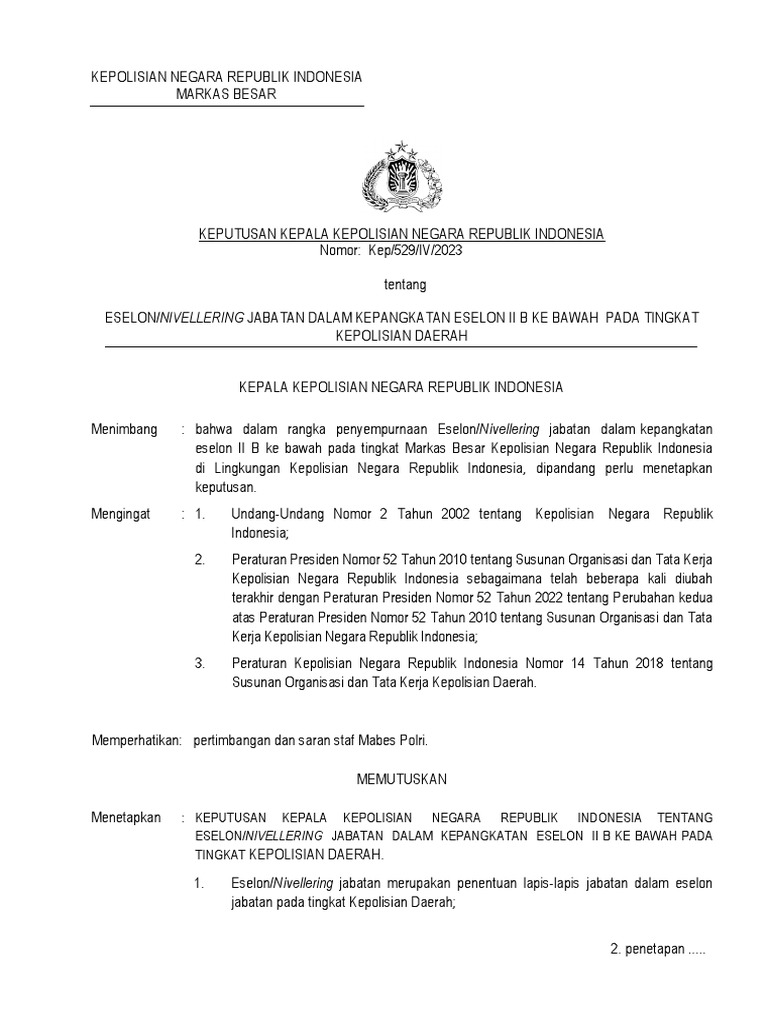 KEPOLISIAN NEGARA REPUBLIK INDONESIA
MARKAS BESAR

KEPUTUSAN KEPALA KEPOLISIAN NEGARA REPUBLIK INDONESIA
Nomor: Kep/529/IV/2023

tentang

ESELON/NIVELLERING JABATAN DALAM KEPANGKATAN ESELON II B KE BAWAH PADA TINGKAT KEPOLISIAN DAERAH

KEPALA KEPOLISIAN NEGARA REPUBLIK INDONESIA

Menimbang : bahwa dalam rangka penyempurnaan Eselon/Nivellering jabatan dalam kepangkatan eselon II B ke bawah pada tingkat Markas Besar Kepolisian Negara Republik Indonesia di Lingkungan Kepolisian Negara Republik Indonesia, dipandang perlu menetapkan keputusan.

Mengingat : 1. Undang-Undang Nomor 2 Tahun 2002 tentang Kepolisian Negara Republik Indonesia;

2. Peraturan Presiden Nomor 52 Tahun 2010 tentang Susunan Organisasi dan Tata Kerja Kepolisian Negara Republik Indonesia sebagaimana telah beberapa kali diubah terakhir dengan Peraturan Presiden Nomor 52 Tahun 2022 tentang Perubahan kedua atas Peraturan Presiden Nomor 52 Tahun 2010 tentang Susunan Organisasi dan Tata Kerja Kepolisian Negara Republik Indonesia;

3. Peraturan Kepolisian Negara Republik Indonesia Nomor 14 Tahun 2018 tentang Susunan Organisasi dan Tata Kerja Kepolisian Daerah.

Memperhatikan: pertimbangan dan saran staf Mabes Polri.

MEMUTUSKAN

Menetapkan : KEPUTUSAN KEPALA KEPOLISIAN NEGARA REPUBLIK INDONESIA TENTANG ESELON/NIVELLERING JABATAN DALAM KEPANGKATAN ESELON II B KE BAWAH PADA TINGKAT KEPOLISIAN DAERAH.

1. Eselon/Nivellering jabatan merupakan penentuan lapis-lapis jabatan dalam eselon jabatan pada tingkat Kepolisian Daerah;

2. penetapan .....